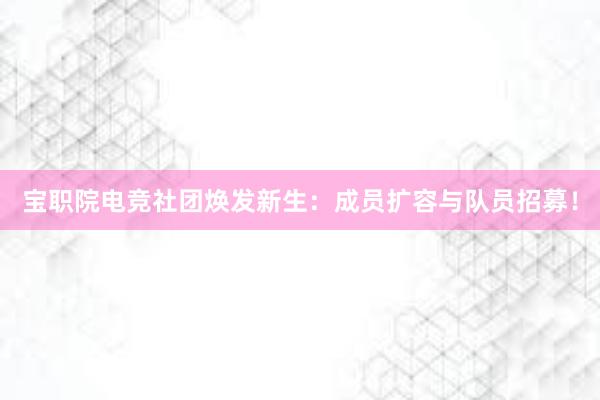 宝职院电竞社团焕发新生：成员扩容与队员招募！